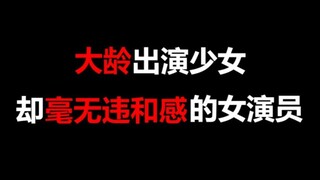 大龄出演少女
却毫无违和感的女演员